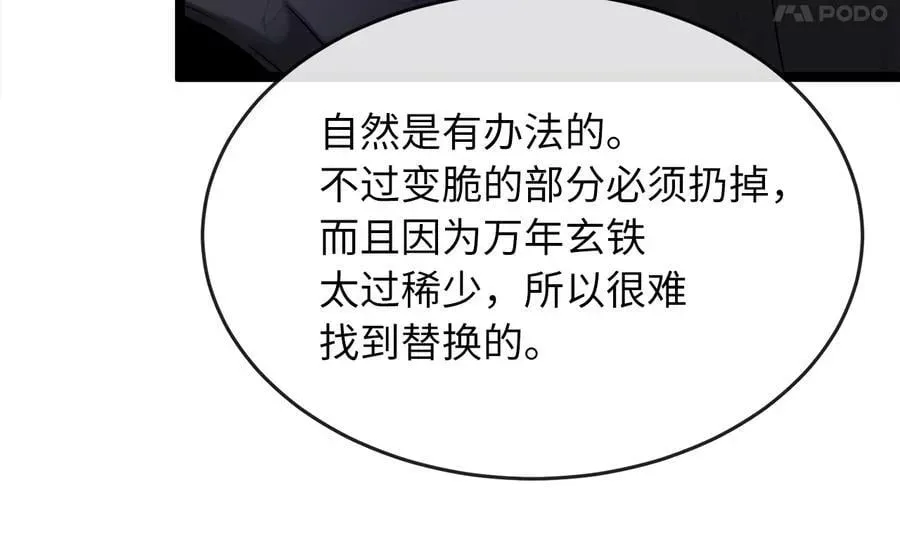 PODO

自然是有办法的。
不过变脆的部分必须扔掉，
而且因为万年玄铁
太过稀少，所以很难
找到替换的。